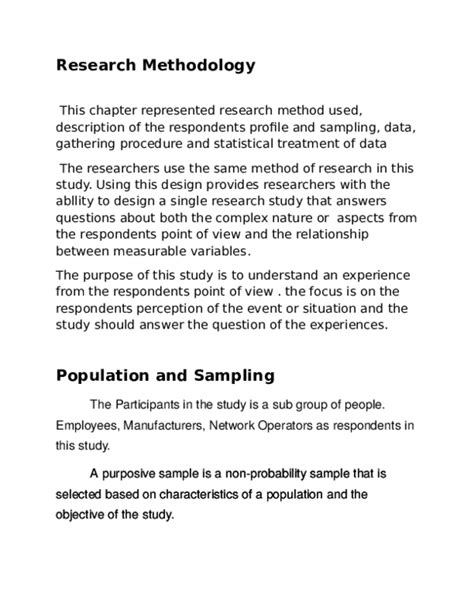 Research Methodology

This chapter represented research method used, description of the respondents profile and sampling, data, gathering procedure and statistical treatment of data

The researchers use the same method of research in this study. Using this design provides researchers with the abllity to design a single research study that answers questions about both the complex nature or aspects from the respondents point of view and the relationship between measurable variables.

The purpose of this study is to understand an experience from the respondents point of view . the focus is on the respondents perception of the event or situation and the study should answer the question of the experiences.

Population and Sampling

The Participants in the study is a sub group of people. Employees, Manufacturers, Network Operators as respondents in this study.

A purposive sample is a non-probability sample that is selected based on characteristics of a population and the objective of the study.